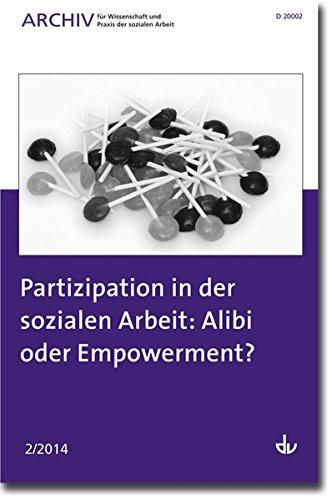 ARCHIV für Wissenschaft und Praxis der sozialen Arbeit

D 20002

Partizipation in der sozialen Arbeit: Alibi oder Empowerment?

2/2014

dv